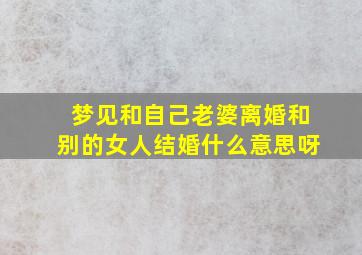 梦见和自己老婆离婚和别的女人结婚什么意思呀